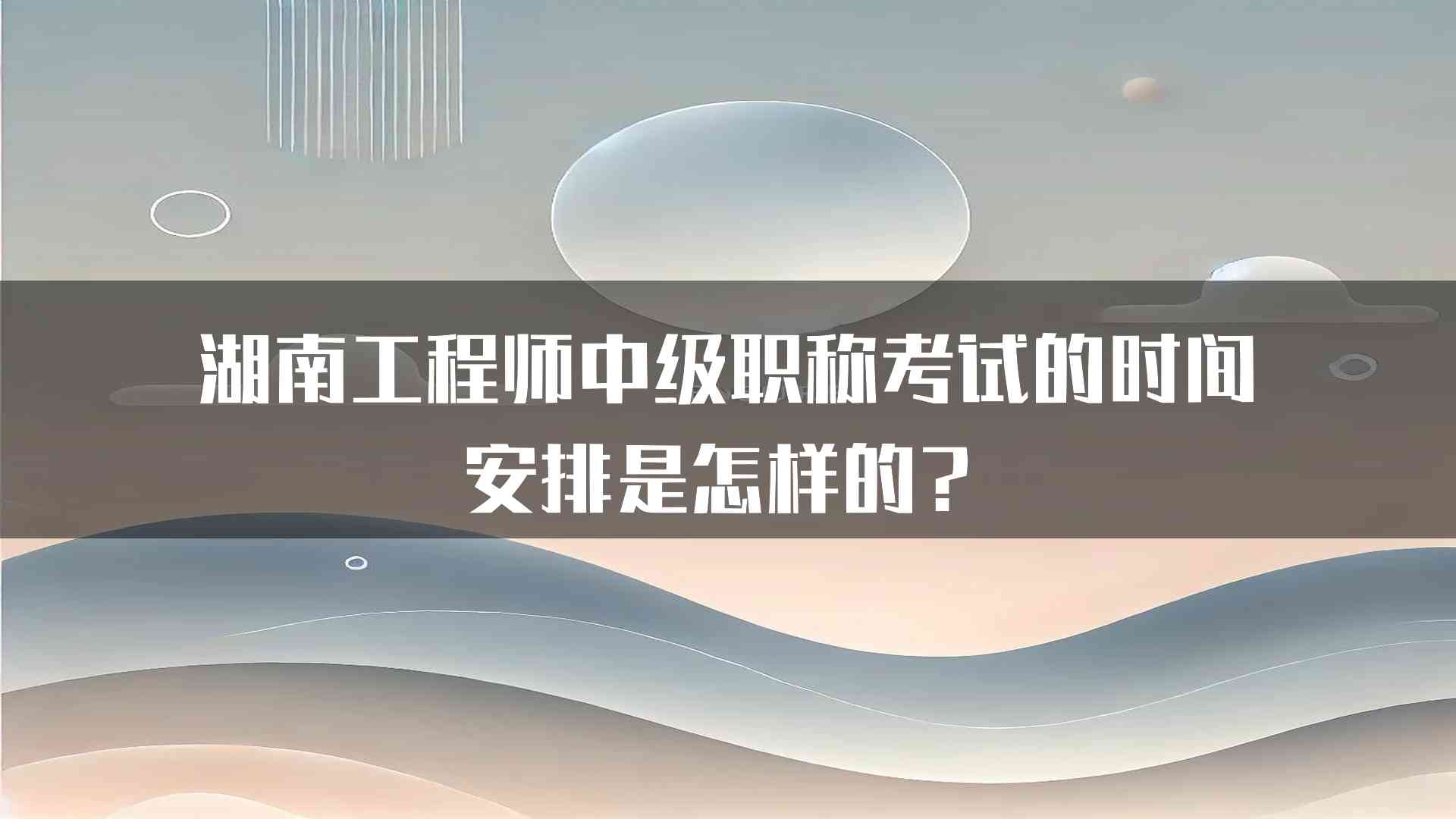 湖南工程师中级职称考试的时间安排是怎样的？